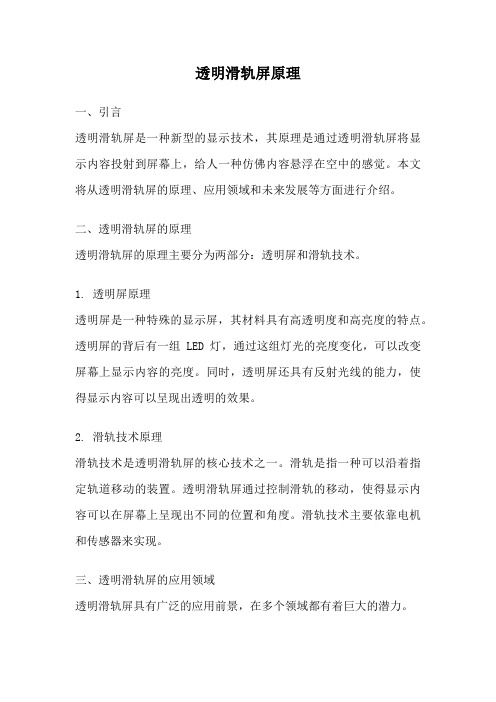 透明滑轨屏原理

一、引言

透明滑轨屏是一种新型的显示技术，其原理是通过透明滑轨屏将显示内容投射到屏幕上，给人一种仿佛内容悬浮在空中的感觉。本文将从透明滑轨屏的原理、应用领域和未来发展等方面进行介绍。

二、透明滑轨屏的原理

透明滑轨屏的原理主要分为两部分：透明屏和滑轨技术。

1. 透明屏原理

透明屏是一种特殊的显示屏，其材料具有高透明度和高亮度的特点。透明屏的背后有一组 LED 灯，通过这组灯光的亮度变化，可以改变屏幕上显示内容的亮度。同时，透明屏还具有反射光线的能力，使得显示内容可以呈现出透明的效果。

2. 滑轨技术原理

滑轨技术是透明滑轨屏的核心技术之一。滑轨是指一种可以沿着指定轨道移动的装置。透明滑轨屏通过控制滑轨的移动，使得显示内容可以在屏幕上呈现出不同的位置和角度。滑轨技术主要依靠电机和传感器来实现。

三、透明滑轨屏的应用领域

透明滑轨屏具有广泛的应用前景，在多个领域都有着巨大的潜力。